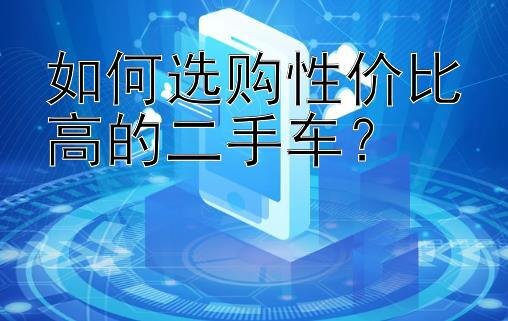 如何选购性价比高的二手车？